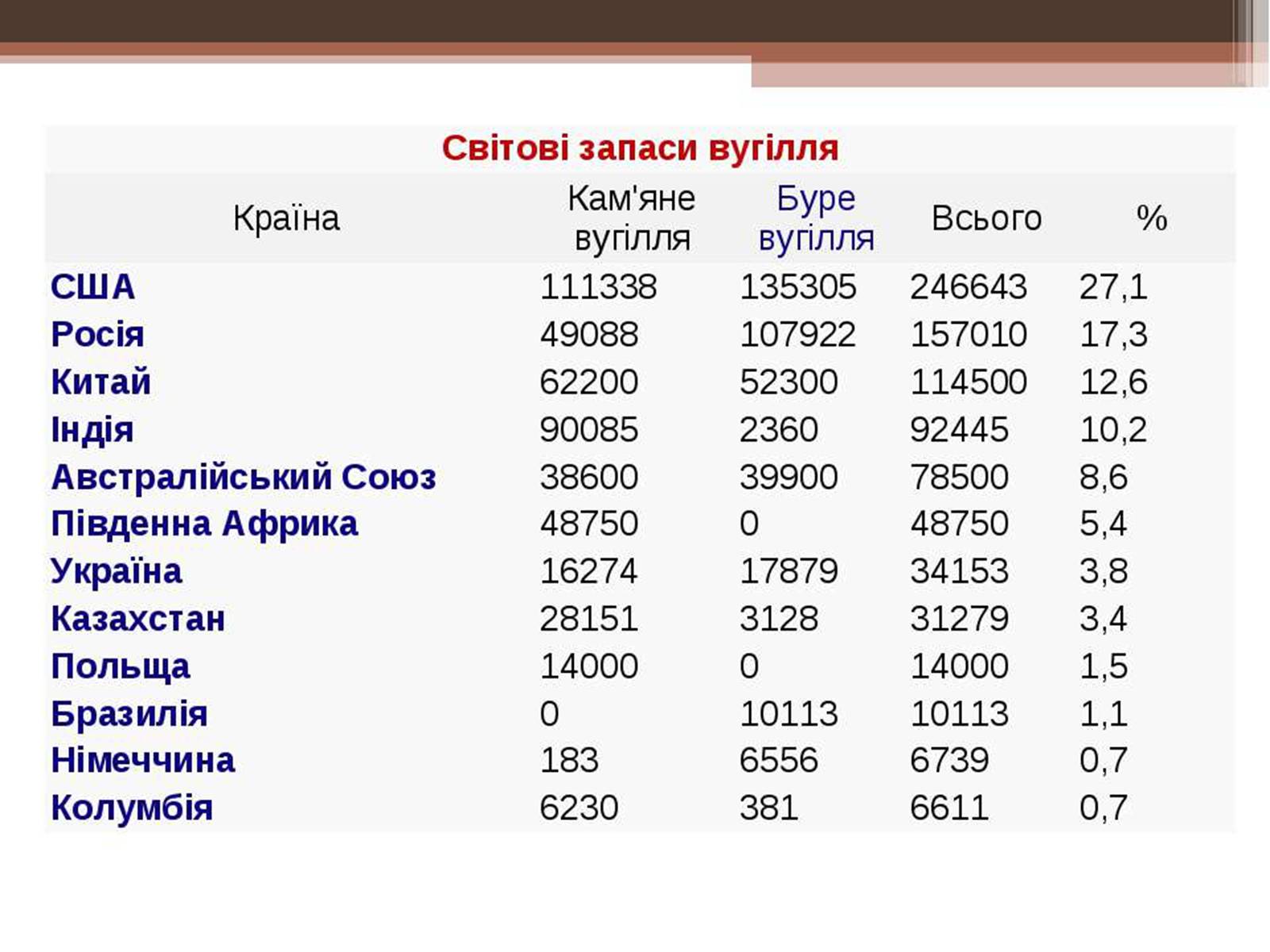 Світові запаси вугілля

| Країна | Кам'яне вугілля | Буре вугілля | Всього | % |
|---|---|---|---|---|
| США | 111338 | 135305 | 246643 | 27,1 |
| Росія | 49088 | 107922 | 157010 | 17,3 |
| Китай | 62200 | 52300 | 114500 | 12,6 |
| Індія | 90085 | 2360 | 92445 | 10,2 |
| Австралійський Союз | 38600 | 39900 | 78500 | 8,6 |
| Південна Африка | 48750 | 0 | 48750 | 5,4 |
| Україна | 16274 | 17879 | 34153 | 3,8 |
| Казахстан | 28151 | 3128 | 31279 | 3,4 |
| Польща | 14000 | 0 | 14000 | 1,5 |
| Бразилія | 0 | 10113 | 10113 | 1,1 |
| Німеччина | 183 | 6556 | 6739 | 0,7 |
| Колумбія | 6230 | 381 | 6611 | 0,7 |